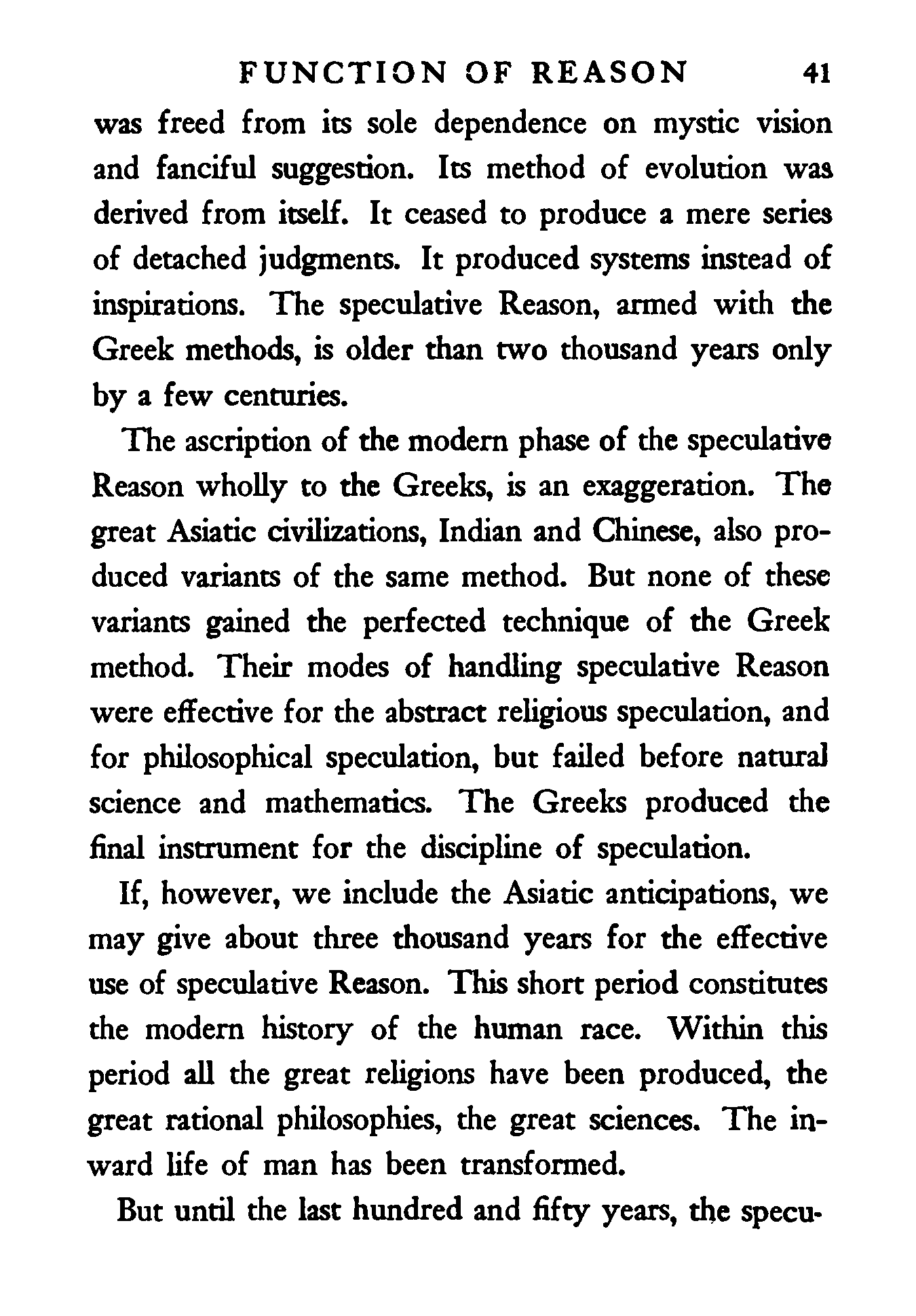 FUNCTION OF REASON 41

was freed from its sole dependence on mystic vision and fanciful suggestion. Its method of evolution was derived from itself. It ceased to produce a mere series of detached judgments. It produced systems instead of inspirations. The speculative Reason, armed with the Greek methods, is older than two thousand years only by a few centuries.

The ascription of the modern phase of the speculative Reason wholly to the Greeks, is an exaggeration. The great Asiatic civilizations, Indian and Chinese, also produced variants of the same method. But none of these variants gained the perfected technique of the Greek method. Their modes of handling speculative Reason were effective for the abstract religious speculation, and for philosophical speculation, but failed before natural science and mathematics. The Greeks produced the final instrument for the discipline of speculation.

If, however, we include the Asiatic anticipations, we may give about three thousand years for the effective use of speculative Reason. This short period constitutes the modern history of the human race. Within this period all the great religions have been produced, the great rational philosophies, the great sciences. The inward life of man has been transformed.

But until the last hundred and fifty years, the specu-